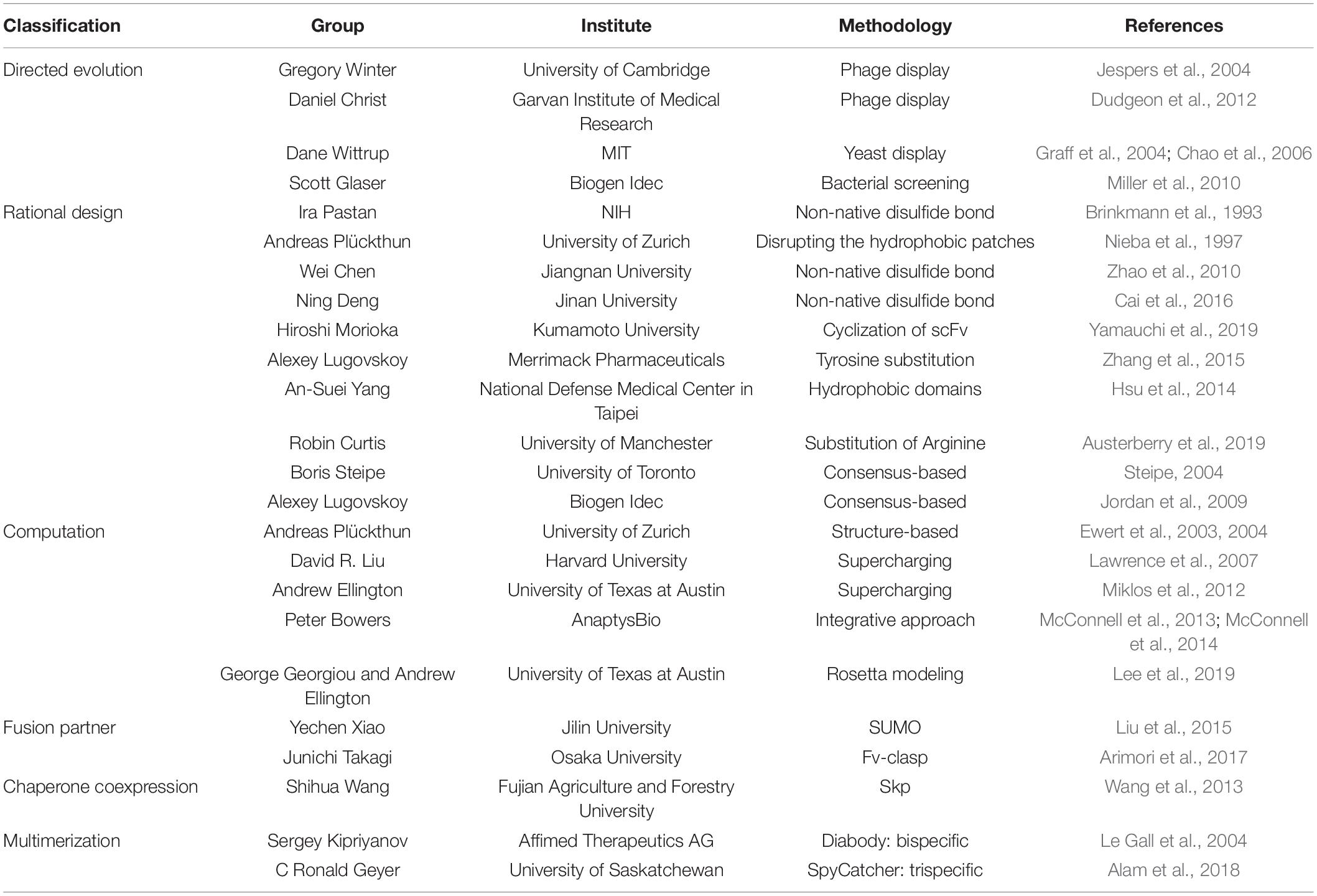 | Classification | Group | Institute | Methodology | References |
|---|---|---|---|---|
| Directed evolution | Gregory Winter | University of Cambridge | Phage display | Jespers et al., 2004 |
| | Daniel Christ | Garvan Institute of Medical Research | Phage display | Dudgeon et al., 2012 |
| | Dane Wittrup | MIT | Yeast display | Graff et al., 2004; Chao et al., 2006 |
| | Scott Glaser | Biogen Idec | Bacterial screening | Miller et al., 2010 |
| Rational design | Ira Pastan | NIH | Non-native disulfide bond | Brinkmann et al., 1993 |
| | Andreas Plückthun | University of Zurich | Disrupting the hydrophobic patches | Nieba et al., 1997 |
| | Wei Chen | Jiangnan University | Non-native disulfide bond | Zhao et al., 2010 |
| | Ning Deng | Jinan University | Non-native disulfide bond | Cai et al., 2016 |
| | Hiroshi Morioka | Kumamoto University | Cyclization of scFv | Yamauchi et al., 2019 |
| | Alexey Lugovskoy | Merrimack Pharmaceuticals | Tyrosine substitution | Zhang et al., 2015 |
| | An-Suei Yang | National Defense Medical Center in Taipei | Hydrophobic domains | Hsu et al., 2014 |
| | Robin Curtis | University of Manchester | Substitution of Arginine | Austerberry et al., 2019 |
| | Boris Steipe | University of Toronto | Consensus-based | Steipe, 2004 |
| | Alexey Lugovskoy | Biogen Idec | Consensus-based | Jordan et al., 2009 |
| Computation | Andreas Plückthun | University of Zurich | Structure-based | Ewert et al., 2003, 2004 |
| | David R. Liu | Harvard University | Supercharging | Lawrence et al., 2007 |
| | Andrew Ellington | University of Texas at Austin | Supercharging | Miklos et al., 2012 |
| | Peter Bowers | AnaptysBio | Integrative approach | McConnell et al., 2013; McConnell et al., 2014 |
| | George Georgiou and Andrew Ellington | University of Texas at Austin | Rosetta modeling | Lee et al., 2019 |
| Fusion partner | Yechen Xiao | Jilin University | SUMO | Liu et al., 2015 |
| | Junichi Takagi | Osaka University | Fv-clasp | Arimori et al., 2017 |
| Chaperone coexpression | Shihua Wang | Fujian Agriculture and Forestry University | Skp | Wang et al., 2013 |
| Multimerization | Sergey Kipriyanov | Affimed Therapeutics AG | Diabody: bispecific | Le Gall et al., 2004 |
| | C Ronald Geyer | University of Saskatchewan | SpyCatcher: trispecific | Alam et al., 2018 |